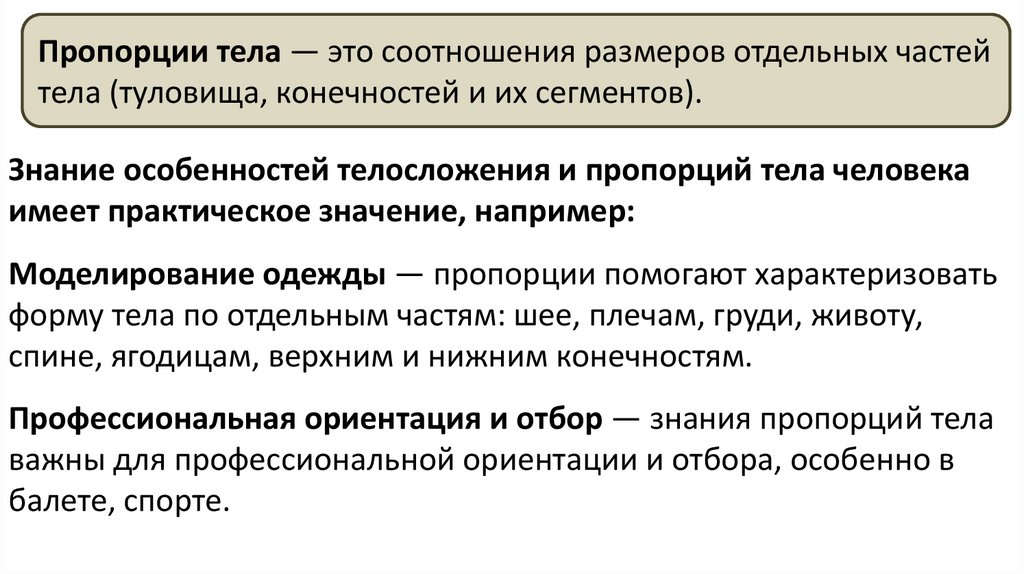 Пропорции тела — это соотношения размеров отдельных частей тела (туловища, конечностей и их сегментов).

Знание особенностей телосложения и пропорций тела человека имеет практическое значение, например:

Моделирование одежды — пропорции помогают характеризовать форму тела по отдельным частям: шее, плечам, груди, животу, спине, ягодицам, верхним и нижним конечностям.

Профессиональная ориентация и отбор — знания пропорций тела важны для профессиональной ориентации и отбора, особенно в балете, спорте.